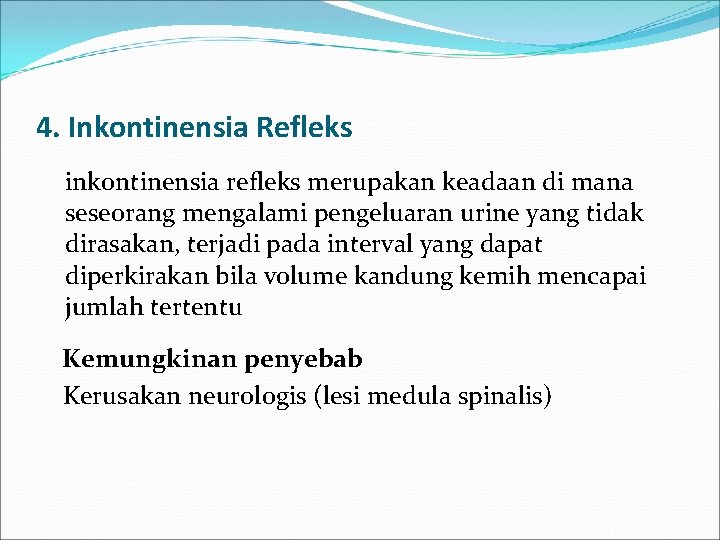 4. Inkontinensia Refleks

inkontinensia refleks merupakan keadaan di mana seseorang mengalami pengeluaran urine yang tidak dirasakan, terjadi pada interval yang dapat diperkirakan bila volume kandung kemih mencapai jumlah tertentu

Kemungkinan penyebab

Kerusakan neurologis (lesi medula spinalis)